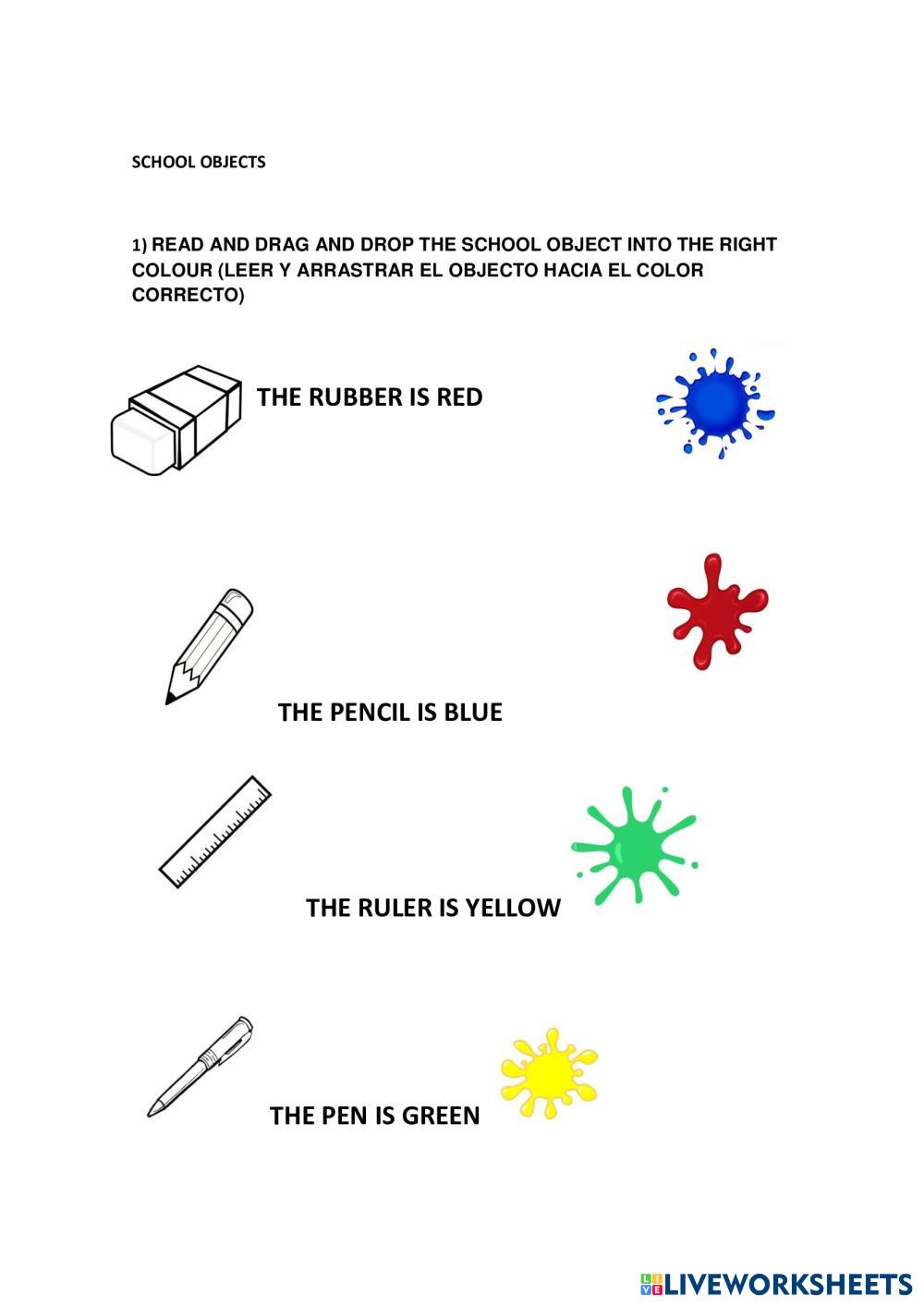 SCHOOL OBJECTS

1) READ AND DRAG AND DROP THE SCHOOL OBJECT INTO THE RIGHT COLOUR (LEER Y ARRASTRAR EL OBJECTO HACIA EL COLOR CORRECTO)

THE RUBBER IS RED

THE PENCIL IS BLUE

THE RULER IS YELLOW

THE PEN IS GREEN

LIVEWORKSHEETS